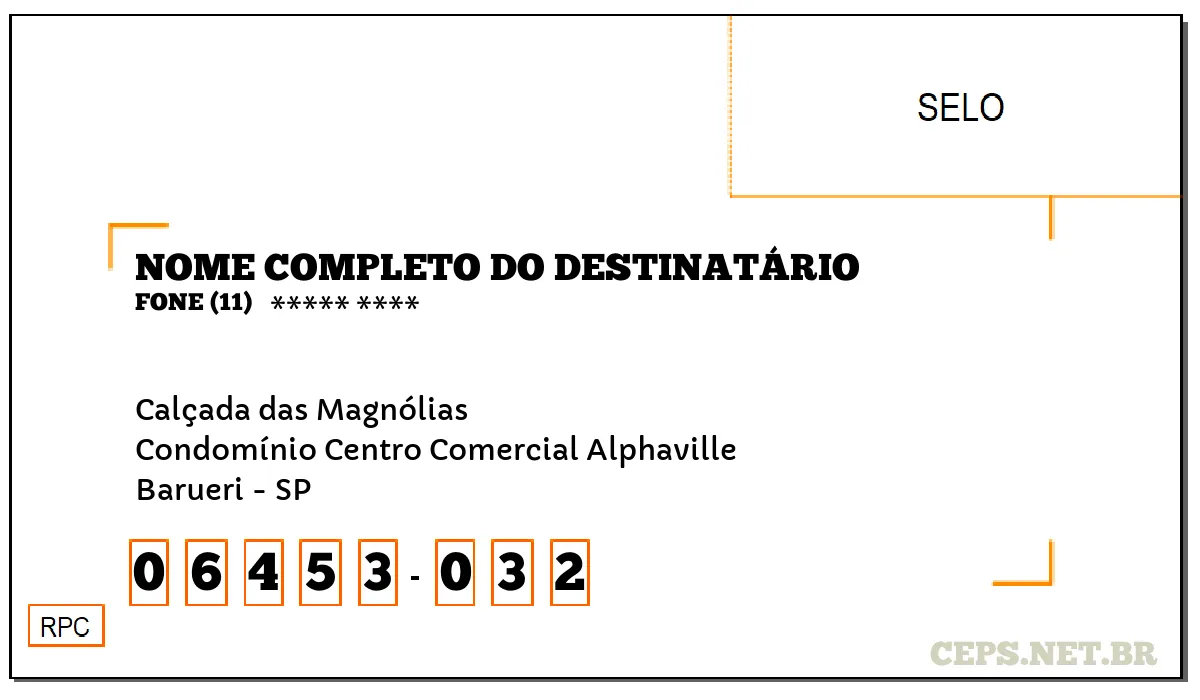 SELO

NOME COMPLETO DO DESTINATÁRIO
FONE (11) ***** ****

Calçada das Magnólias
Condomínio Centro Comercial Alphaville
Barueri - SP

0 6 4 5 3 - 0 3 2

RPC

CEPS.NET.BR